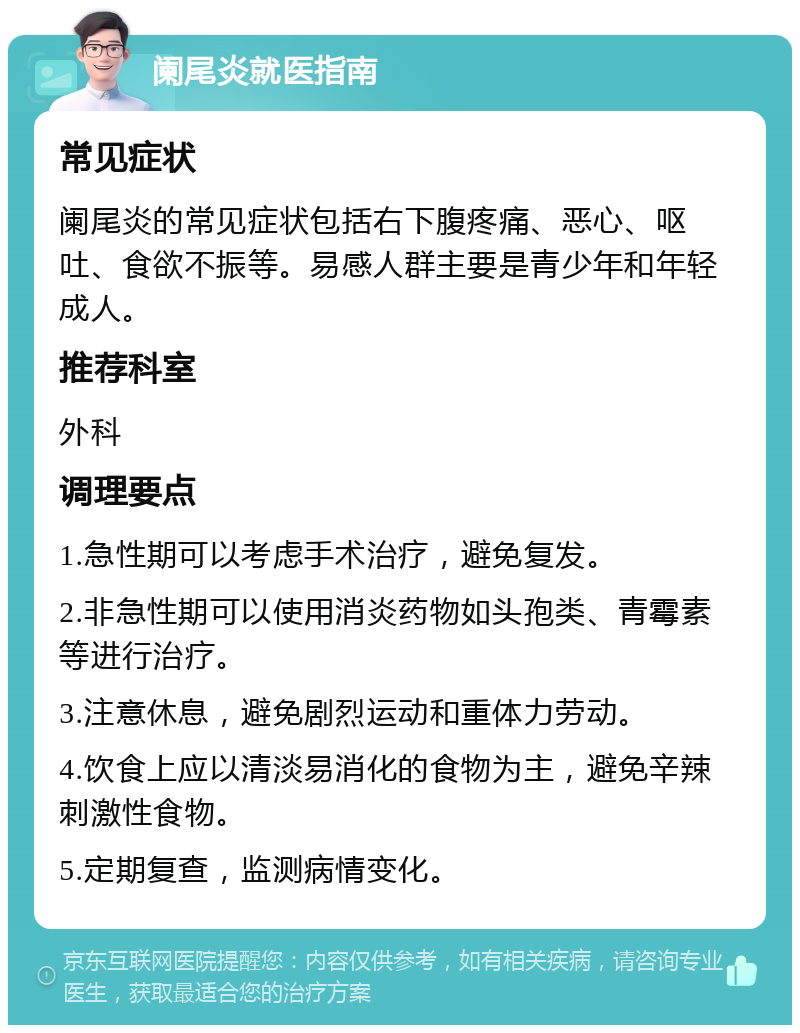 阑尾炎就医指南

常见症状

阑尾炎的常见症状包括右下腹疼痛、恶心、呕吐、食欲不振等。易感人群主要是青少年和年轻成人。

推荐科室

外科

调理要点

1.急性期可以考虑手术治疗，避免复发。

2.非急性期可以使用消炎药物如头孢类、青霉素等进行治疗。

3.注意休息，避免剧烈运动和重体力劳动。

4.饮食上应以清淡易消化的食物为主，避免辛辣刺激性食物。

5.定期复查，监测病情变化。

京东互联网医院提醒您：内容仅供参考，如有相关疾病，请咨询专业医生，获取最适合您的治疗方案